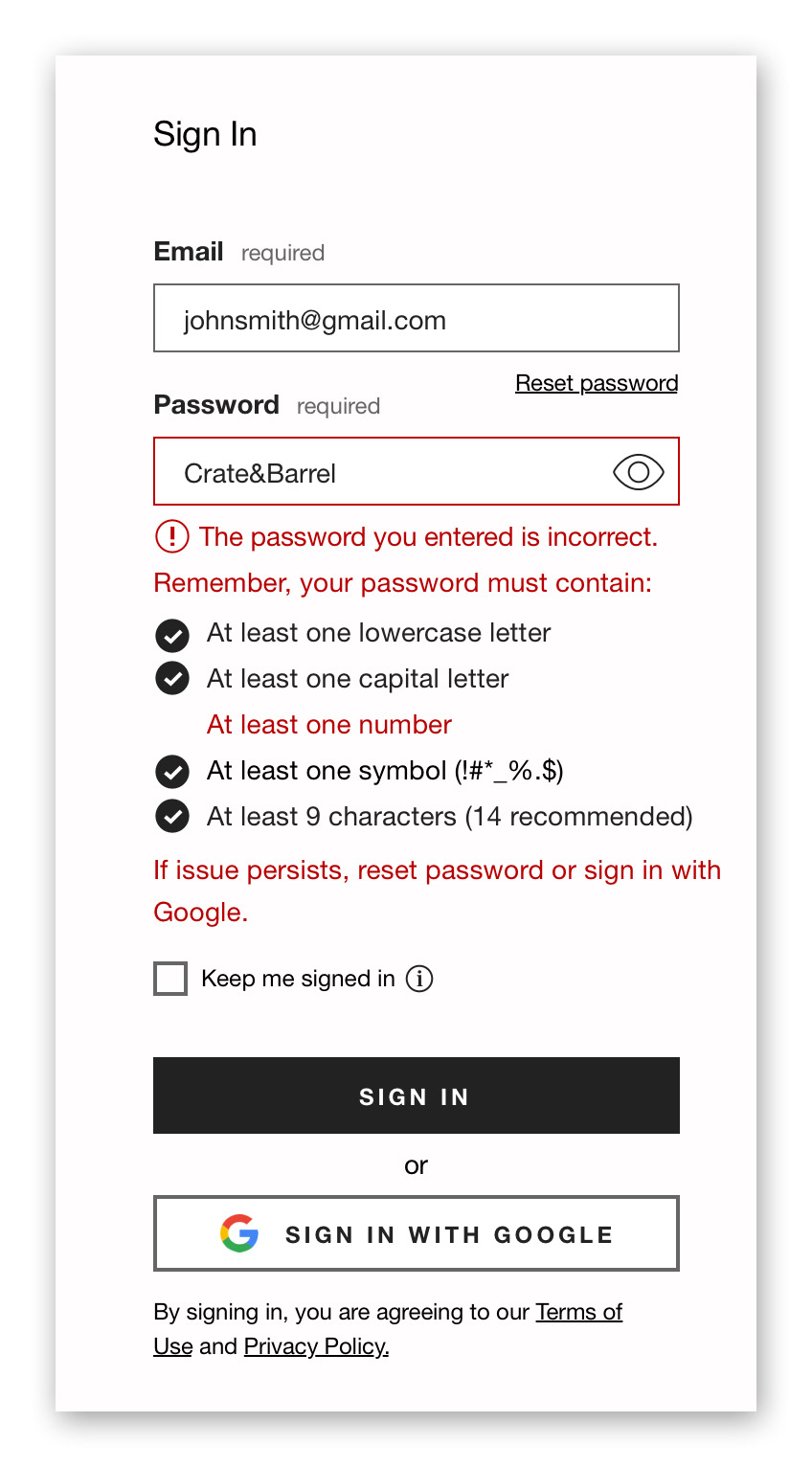 Sign In

Email required

johnsmith@gmail.com

Reset password

Password required

Crate&Barrel

The password you entered is incorrect.

Remember, your password must contain:

At least one lowercase letter
At least one capital letter
At least one number
At least one symbol (!#*_%.$)
At least 9 characters (14 recommended)

If issue persists, reset password or sign in with Google.

Keep me signed in

SIGN IN

or

SIGN IN WITH GOOGLE

By signing in, you are agreeing to our Terms of Use and Privacy Policy.